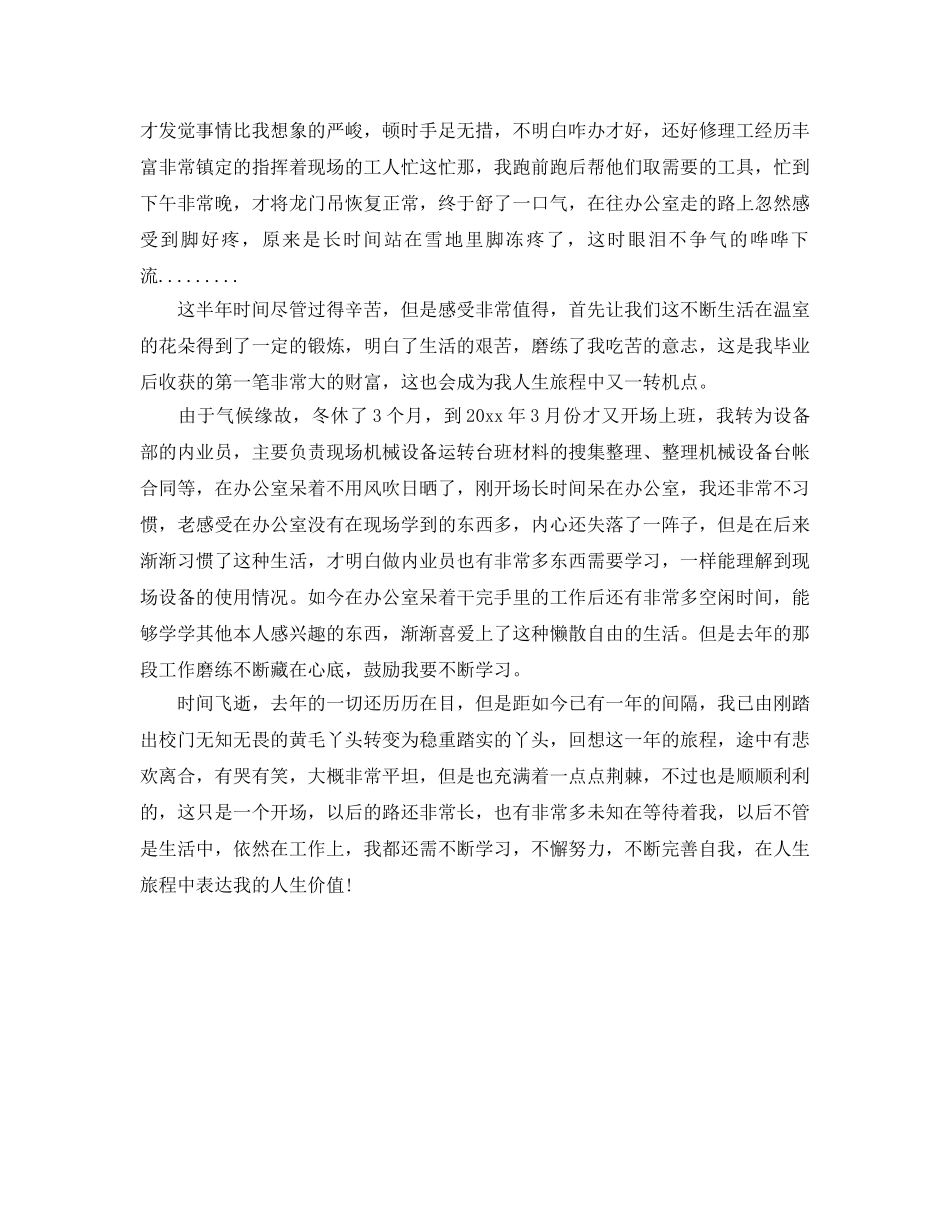 才发觉事情比我想象的严峻，顿时手足无措，不明白咋办才好，还好修理工经历丰富非常镇定的指挥着现场的工人忙这忙那，我跑前跑后帮他们取需要的工具，忙到下午非常晚，才将龙门吊恢复正常，终于舒了一口气，在往办公室走的路上忽然感受到脚好疼，原来是长时间站在雪地里脚冻疼了，这时眼泪不争气的哗哗下流.........

这半年时间尽管过得辛苦，但是感受非常值得，首先让我们这不断生活在温室的花朵得到了一定的锻炼，明白了生活的艰苦，磨练了我吃苦的意志，这是我毕业后收获的第一笔非常大的财富，这也会成为我人生旅程中又一转机点。

由于气候缘故，冬休了3个月，到20xx年3月份才又开场上班，我转为设备部的内业员，主要负责现场机械设备运转台班材料的搜集整理、整理机械设备台帐合同等，在办公室呆着不用风吹日晒了，刚开场长时间呆在办公室，我还非常不习惯，老感受在办公室没有在现场学到的东西多，内心还失落了一阵子，但是在后来渐渐习惯了这种生活，才明白做内业员也有非常多东西需要学习，一样能理解到现场设备的使用情况。如今在办公室呆着干完手里的工作后还有非常多空闲时间，能够学学其他本人感兴趣的东西，渐渐喜爱上了这种懒散自由的生活。但是去年的那段工作磨练不断藏在心底，鼓励我要不断学习。

时间飞逝，去年的一切还历历在目，但是距如今已有一年的间隔，我已由刚踏出校门无知无畏的黄毛丫头转变为稳重踏实的丫头，回想这一年的旅程，途中有悲欢离合，有哭有笑，大概非常平坦，但是也充满着一点点荆棘，不过也是顺顺利利的，这只是一个开场，以后的路还非常长，也有非常多未知在等待着我，以后不管是生活中，依然在工作上，我都还需不断学习，不懈努力，不断完善自我，在人生旅程中表达我的人生价值!